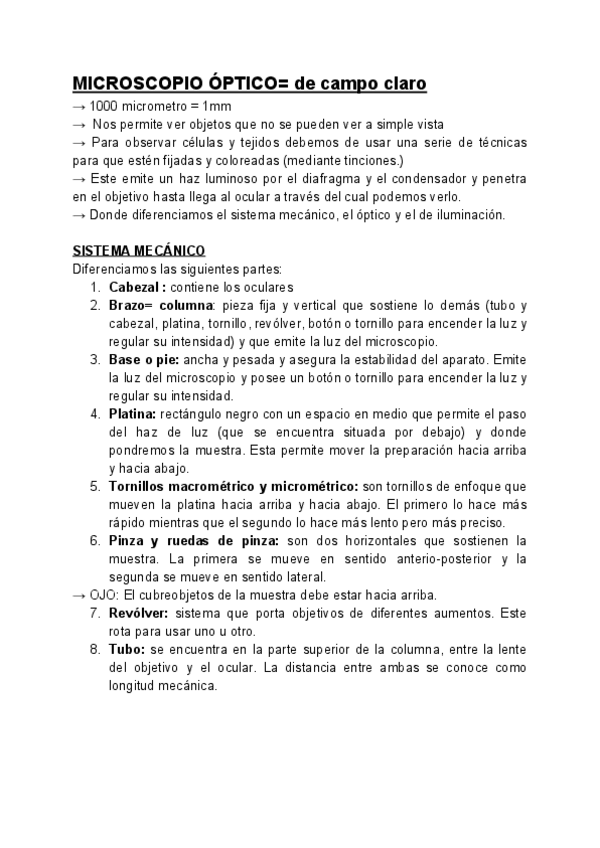 MICROSCOPIO ÓPTICO= de campo claro

→ 1000 micrometro = 1mm

→ Nos permite ver objetos que no se pueden ver a simple vista

→ Para observar células y tejidos debemos de usar una serie de técnicas para que estén fijadas y coloreadas (mediante tinciones.)

→ Este emite un haz luminoso por el diafragma y el condensador y penetra en el objetivo hasta llega al ocular a través del cual podemos verlo.

→ Donde diferenciamos el sistema mecánico, el óptico y el de iluminación.

SISTEMA MECÁNICO

Diferenciamos las siguientes partes:

1. Cabezal : contiene los oculares
2. Brazo= columna: pieza fija y vertical que sostiene lo demás (tubo y cabezal, platina, tornillo, revólver, botón o tornillo para encender la luz y regular su intensidad) y que emite la luz del microscopio.
3. Base o pie: ancha y pesada y asegura la estabilidad del aparato. Emite la luz del microscopio y posee un botón o tornillo para encender la luz y regular su intensidad.
4. Platina: rectángulo negro con un espacio en medio que permite el paso del haz de luz (que se encuentra situada por debajo) y donde pondremos la muestra. Esta permite mover la preparación hacia arriba y hacia abajo.
5. Tornillos macrométrico y micrométrico: son tornillos de enfoque que mueven la platina hacia arriba y hacia abajo. El primero lo hace más rápido mientras que el segundo lo hace más lento pero más preciso.
6. Pinza y ruedas de pinza: son dos horizontales que sostienen la muestra. La primera se mueve en sentido anterio-posterior y la segunda se mueve en sentido lateral.

→ OJO: El cubreobjetos de la muestra debe estar hacia arriba.

7. Revólver: sistema que porta objetivos de diferentes aumentos. Este rota para usar uno u otro.
8. Tubo: se encuentra en la parte superior de la columna, entre la lente del objetivo y el ocular. La distancia entre ambas se conoce como longitud mecánica.